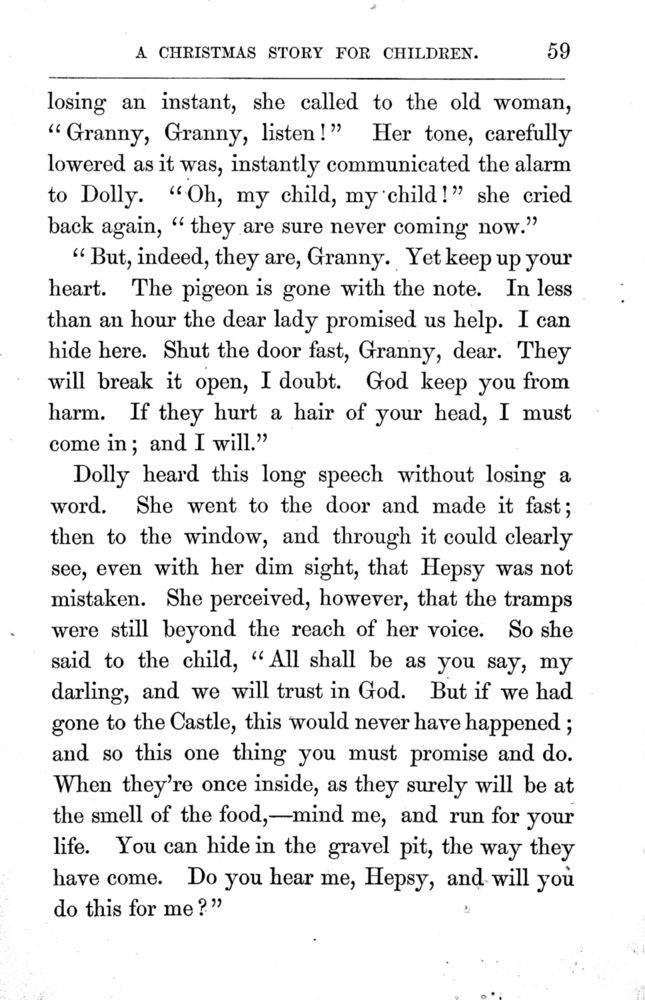 A CHRISTMAS STORY FOR CHILDREN. 59

losing an instant, she called to the old woman, "Granny, Granny, listen!" Her tone, carefully lowered as it was, instantly communicated the alarm to Dolly. "Oh, my child, my child!" she cried back again, "they are sure never coming now."

"But, indeed, they are, Granny. Yet keep up your heart. The pigeon is gone with the note. In less than an hour the dear lady promised us help. I can hide here. Shut the door fast, Granny, dear. They will break it open, I doubt. God keep you from harm. If they hurt a hair of your head, I must come in; and I will."

Dolly heard this long speech without losing a word. She went to the door and made it fast; then to the window, and through it could clearly see, even with her dim sight, that Hepsy was not mistaken. She perceived, however, that the tramps were still beyond the reach of her voice. So she said to the child, "All shall be as you say, my darling, and we will trust in God. But if we had gone to the Castle, this would never have happened; and so this one thing you must promise and do. When they're once inside, as they surely will be at the smell of the food,—mind me, and run for your life. You can hide in the gravel pit, the way they have come. Do you hear me, Hepsy, and will you do this for me?"